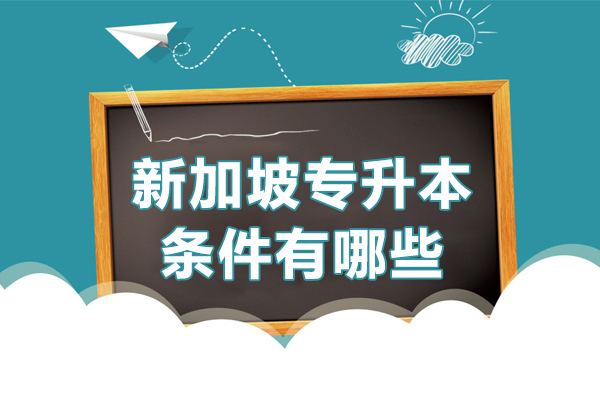 新加坡专升本
条件有哪些